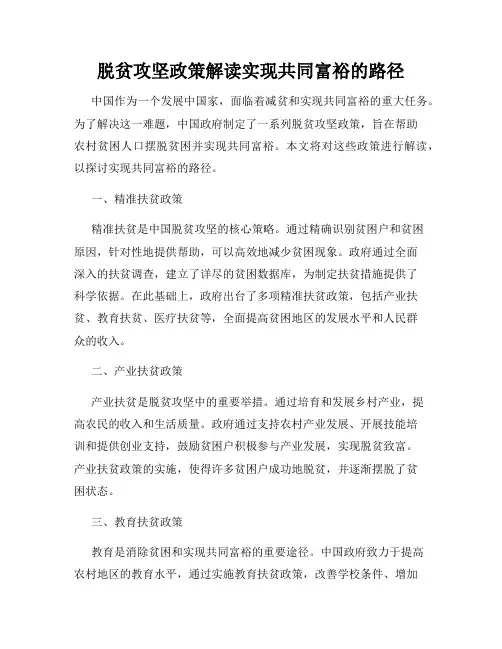 脱贫攻坚政策解读实现共同富裕的路径

中国作为一个发展中国家，面临着减贫和实现共同富裕的重大任务。为了解决这一难题，中国政府制定了一系列脱贫攻坚政策，旨在帮助农村贫困人口摆脱贫困并实现共同富裕。本文将对这些政策进行解读，以探讨实现共同富裕的路径。

一、精准扶贫政策

精准扶贫是中国脱贫攻坚的核心策略。通过精确识别贫困户和贫困原因，针对性地提供帮助，可以高效地减少贫困现象。政府通过全面深入的扶贫调查，建立了详尽的贫困数据库，为制定扶贫措施提供了科学依据。在此基础上，政府出台了多项精准扶贫政策，包括产业扶贫、教育扶贫、医疗扶贫等，全面提高贫困地区的发展水平和人民群众的收入。

二、产业扶贫政策

产业扶贫是脱贫攻坚中的重要举措。通过培育和发展乡村产业，提高农民的收入和生活质量。政府通过支持农村产业发展、开展技能培训和提供创业支持，鼓励贫困户积极参与产业发展，实现脱贫致富。产业扶贫政策的实施，使得许多贫困户成功地脱贫，并逐渐摆脱了贫困状态。

三、教育扶贫政策

教育是消除贫困和实现共同富裕的重要途径。中国政府致力于提高农村地区的教育水平，通过实施教育扶贫政策，改善学校条件、增加